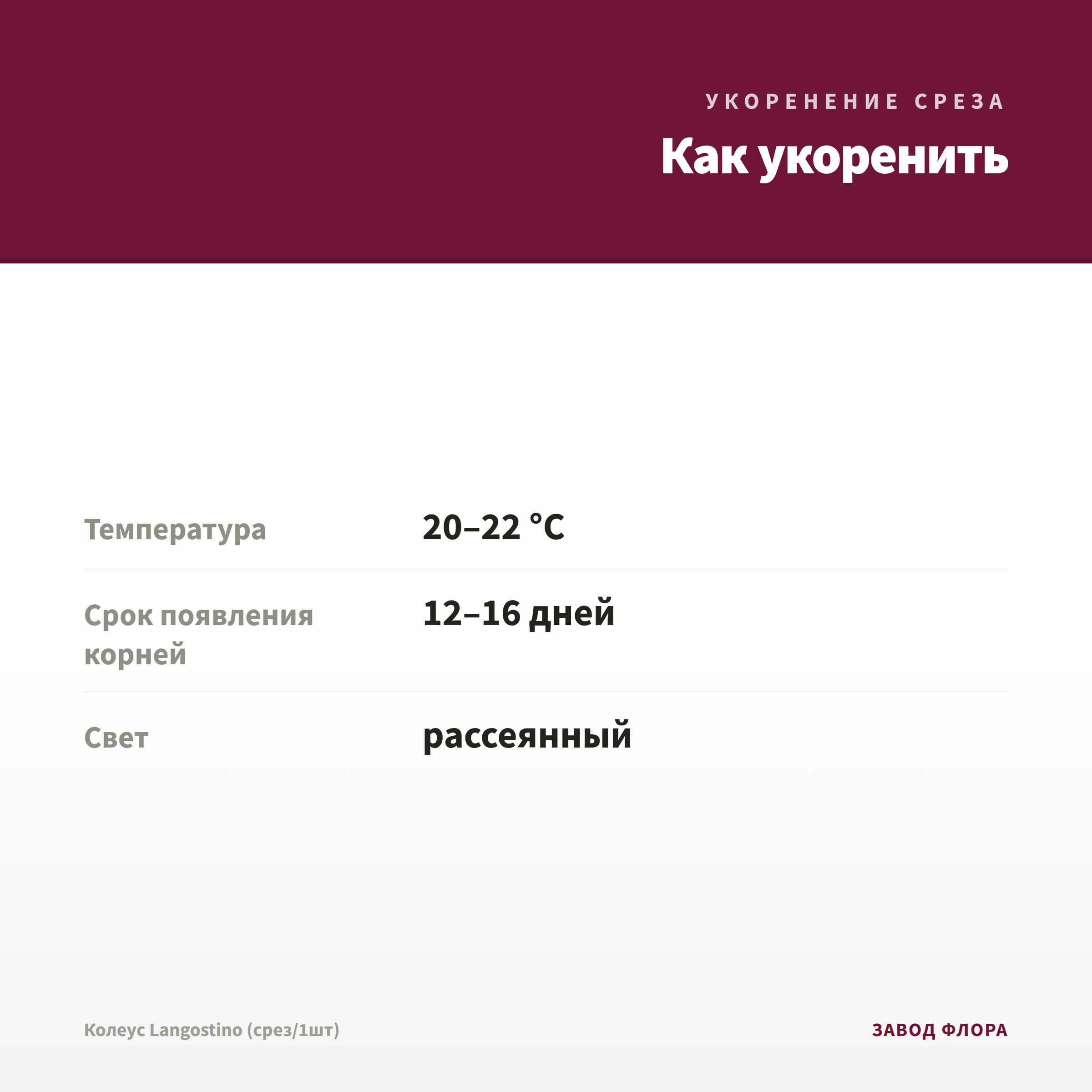 УКОРЕНЕНИЕ СРЕЗА

Как укоренить

Температура
20–22 °C

Срок появления корней
12–16 дней

Свет
рассеянный

Колеус Langostino (срез/1шт)

ЗАВОД ФЛОРА